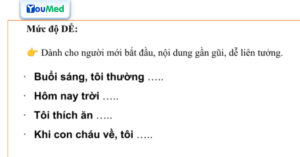 YouMed

Mức độ DỄ:

👉 Dành cho người mới bắt đầu, nội dung gần gũi, dễ liên tưởng.

· Buổi sáng, tôi thường .....

· Hôm nay trời .....

· Tôi thích ăn .....

· Khi con cháu về, tôi .....